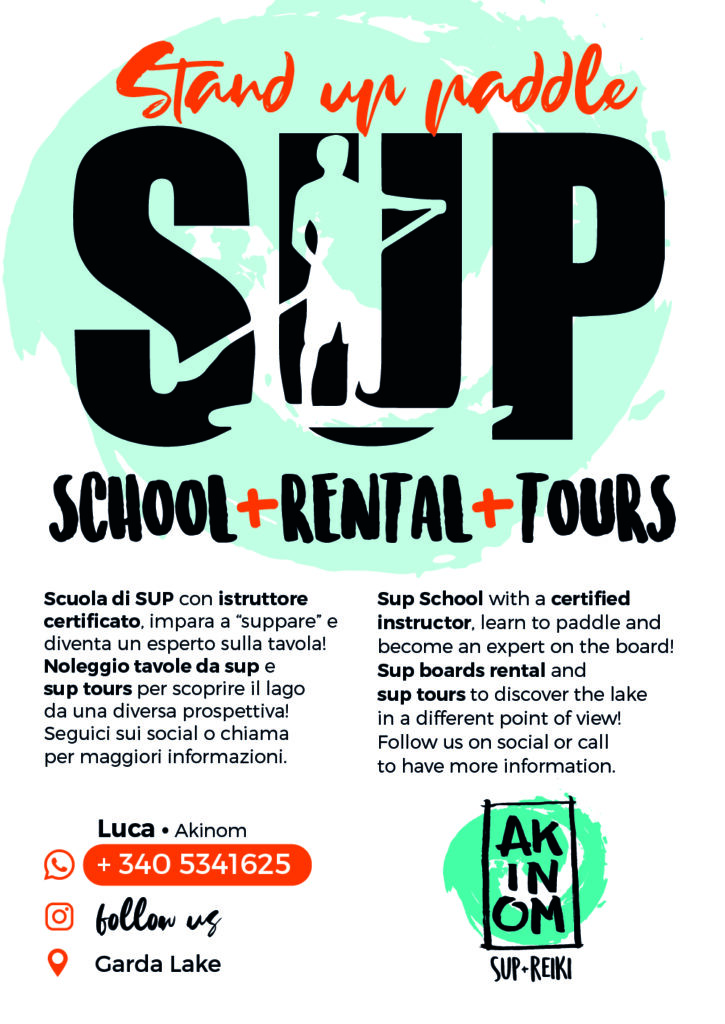 Stand up paddle

SUP

SCHOOL+RENTAL+TOURS

Scuola di SUP con istruttore certificato, impara a "suppare" e diventa un esperto sulla tavola! Noleggio tavole da sup e sup tours per scoprire il lago da una diversa prospettiva! Seguici sui social o chiama per maggiori informazioni.

Sup School with a certified instructor, learn to paddle and become an expert on the board! Sup boards rental and sup tours to discover the lake in a different point of view! Follow us on social or call to have more information.

Luca • Akinom

+ 340 5341625

follow us

Garda Lake

AK IN OM

SUP+REIKI